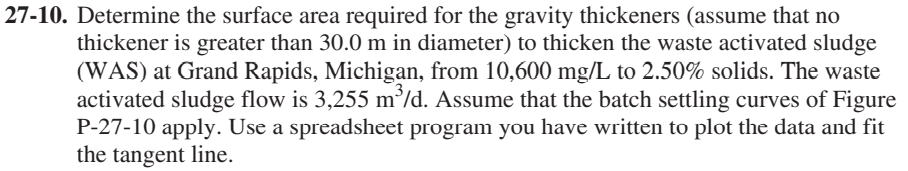 **27-10.** Determine the surface area required for the gravity thickeners (assume that no thickener is greater than 30.0 m in diameter) to thicken the waste activated sludge (WAS) at Grand Rapids, Michigan, from 10,600 mg/L to 2.50% solids. The waste activated sludge flow is 3,255 $m^3$/d. Assume that the batch settling curves of Figure P-27-10 apply. Use a spreadsheet program you have written to plot the data and fit the tangent line.